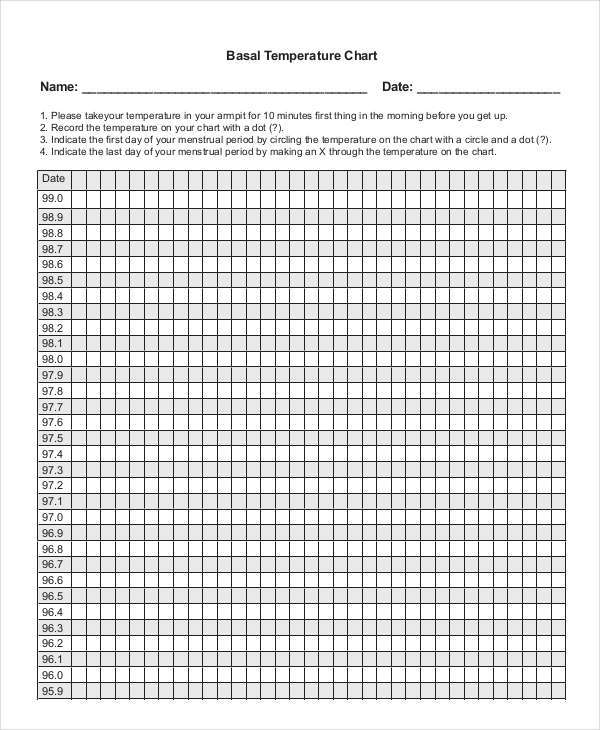 Basal Temperature Chart

Name: ____ Date: ____

1. Please takeyour temperature in your armpit for 10 minutes first thing in the morning before you get up.
2. Record the temperature on your chart with a dot (?).
3. Indicate the first day of your menstrual period by circling the temperature on the chart with a circle and a dot (?).
4. Indicate the last day of your menstrual period by making an X through the temperature on the chart.

Date
99.0
98.9
98.8
98.7
98.6
98.5
98.4
98.3
98.2
98.1
98.0
97.9
97.8
97.7
97.6
97.5
97.4
97.3
97.2
97.1
97.0
96.9
96.8
96.7
96.6
96.5
96.4
96.3
96.2
96.1
96.0
95.9